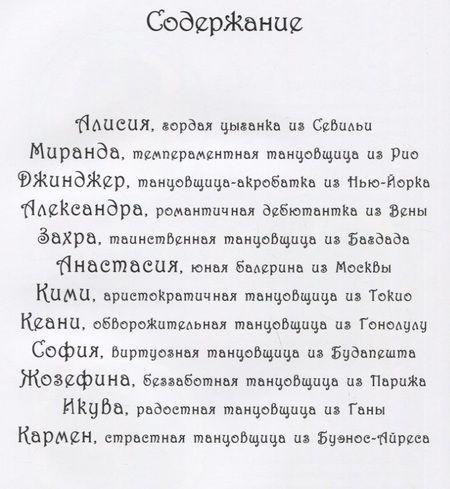 Содержание

Алисия, гордая цыганка из Севильи
Миранда, темпераментная танцовщица из Рио
Джинджер, танцовщица-акробатка из Нью-Йорка
Александра, романтичная дебютантка из Вены
Захра, таинственная танцовщица из Багдада
Анастасия, юная балерина из Москвы
Кими, аристократичная танцовщица из Токио
Кеани, обворожительная танцовщица из Гонолулу
София, виртуозная танцовщица из Будапешта
Жозефина, беззаботная танцовщица из Парижа
Икува, радостная танцовщица из Ганы
Кармен, страстная танцовщица из Буэнос-Айреса